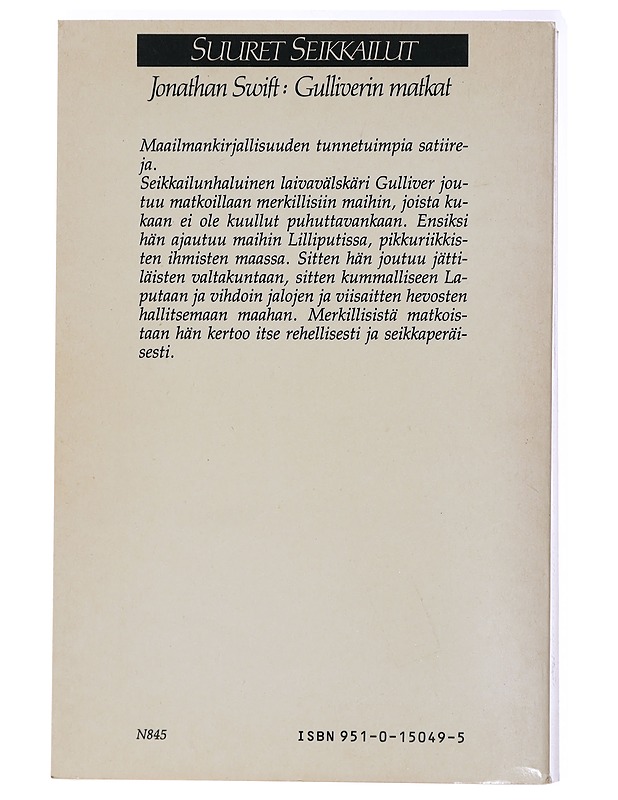 SUURET SEIKKAILUT

Jonathan Swift: Gulliverin matkat

Maailmankirjallisuuden tunnetuimpia satiireja.
Seikkailunhaluinen laivavälskäri Gulliver joutuu matkoillaan merkillisiin maihin, joista kukaan ei ole kuullut puhuttavankaan. Ensiksi hän ajautuu maihin Lilliputissa, pikkuriikkisten ihmisten maassa. Sitten hän joutuu jättiläisten valtakuntaan, sitten kummalliseen Laputaan ja vihdoin jalojen ja viisaitten hevosten hallitsemaan maahan. Merkillisistä matkoistaan hän kertoo itse rehellisesti ja seikkaperäisesti.

N845

ISBN 951-0-15049-5